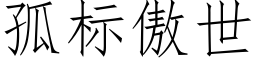 孤标傲世